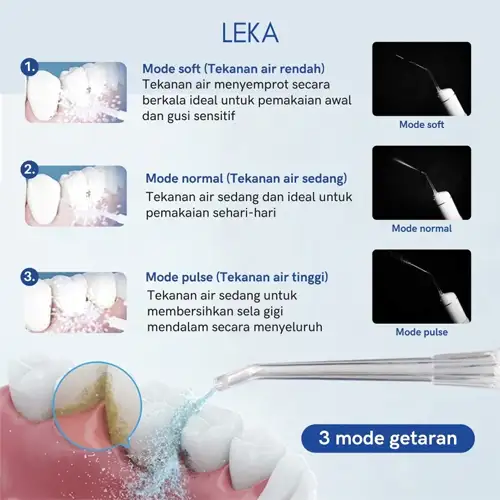 LEKA

1.

Mode soft (Tekanan air rendah)
Tekanan air menyemprot secara berkala ideal untuk pemakaian awal dan gusi sensitif

Mode soft

2.

Mode normal (Tekanan air sedang)
Tekanan air sedang dan ideal untuk pemakaian sehari-hari

Mode normal

3.

Mode pulse (Tekanan air tinggi)
Tekanan air sedang untuk membersihkan sela gigi mendalam secara menyeluruh

Mode pulse

3 mode getaran